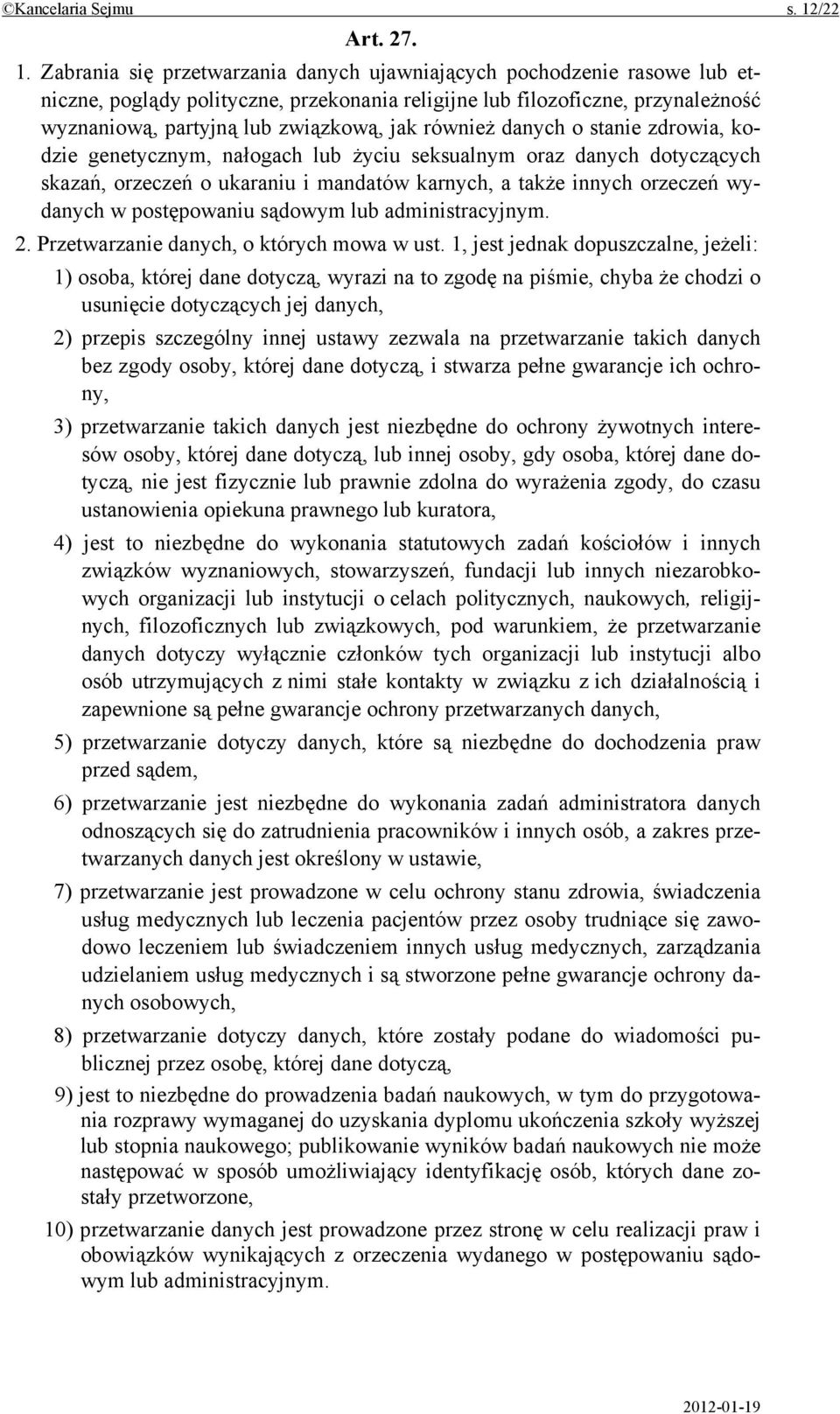 ©Kancelaria Sejmu s. 12/22

Art. 27.

1. Zabrania się przetwarzania danych ujawniających pochodzenie rasowe lub etniczne, poglądy polityczne, przekonania religijne lub filozoficzne, przynależność wyznaniową, partyjną lub związkową, jak również danych o stanie zdrowia, kodzie genetycznym, nałogach lub życiu seksualnym oraz danych dotyczących skazań, orzeczeń o ukaraniu i mandatów karnych, a także innych orzeczeń wydanych w postępowaniu sądowym lub administracyjnym.

2. Przetwarzanie danych, o których mowa w ust. 1, jest jednak dopuszczalne, jeżeli:

1) osoba, której dane dotyczą, wyrazi na to zgodę na piśmie, chyba że chodzi o usunięcie dotyczących jej danych,

2) przepis szczególny innej ustawy zezwala na przetwarzanie takich danych bez zgody osoby, której dane dotyczą, i stwarza pełne gwarancje ich ochrony,

3) przetwarzanie takich danych jest niezbędne do ochrony żywotnych interesów osoby, której dane dotyczą, lub innej osoby, gdy osoba, której dane dotyczą, nie jest fizycznie lub prawnie zdolna do wyrażenia zgody, do czasu ustanowienia opiekuna prawnego lub kuratora,

4) jest to niezbędne do wykonania statutowych zadań kościołów i innych związków wyznaniowych, stowarzyszeń, fundacji lub innych niezarobkowych organizacji lub instytucji o celach politycznych, naukowych, religijnych, filozoficznych lub związkowych, pod warunkiem, że przetwarzanie danych dotyczy wyłącznie członków tych organizacji lub instytucji albo osób utrzymujących z nimi stałe kontakty w związku z ich działalnością i zapewnione są pełne gwarancje ochrony przetwarzanych danych,

5) przetwarzanie dotyczy danych, które są niezbędne do dochodzenia praw przed sądem,

6) przetwarzanie jest niezbędne do wykonania zadań administratora danych odnoszących się do zatrudnienia pracowników i innych osób, a zakres przetwarzanych danych jest określony w ustawie,

7) przetwarzanie jest prowadzone w celu ochrony stanu zdrowia, świadczenia usług medycznych lub leczenia pacjentów przez osoby trudniące się zawodowo leczeniem lub świadczeniem innych usług medycznych, zarządzania udzielaniem usług medycznych i są stworzone pełne gwarancje ochrony danych osobowych,

8) przetwarzanie dotyczy danych, które zostały podane do wiadomości publicznej przez osobę, której dane dotyczą,

9) jest to niezbędne do prowadzenia badań naukowych, w tym do przygotowania rozprawy wymaganej do uzyskania dyplomu ukończenia szkoły wyższej lub stopnia naukowego; publikowanie wyników badań naukowych nie może następować w sposób umożliwiający identyfikację osób, których dane zostały przetworzone,

10) przetwarzanie danych jest prowadzone przez stronę w celu realizacji praw i obowiązków wynikających z orzeczenia wydanego w postępowaniu sądowym lub administracyjnym.

2012-01-19